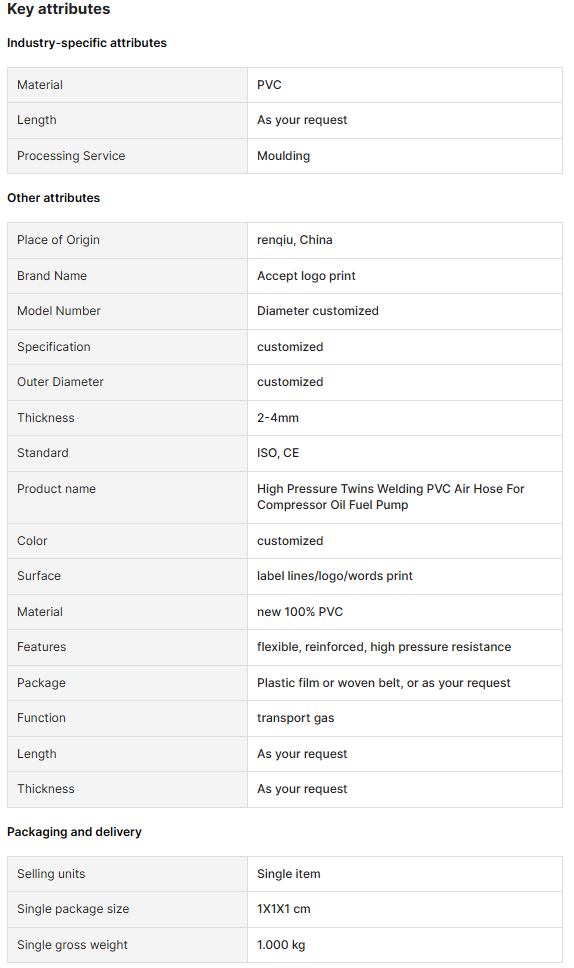 Key attributes

Industry-specific attributes

| Material | PVC |
|---|---|
| Length | As your request |
| Processing Service | Moulding |

Other attributes

| Place of Origin | renqiu, China |
|---|---|
| Brand Name | Accept logo print |
| Model Number | Diameter customized |
| Specification | customized |
| Outer Diameter | customized |
| Thickness | 2-4mm |
| Standard | ISO, CE |
| Product name | High Pressure Twins Welding PVC Air Hose For Compressor Oil Fuel Pump |
| Color | customized |
| Surface | label lines/logo/words print |
| Material | new 100% PVC |
| Features | flexible, reinforced, high pressure resistance |
| Package | Plastic film or woven belt, or as your request |
| Function | transport gas |
| Length | As your request |
| Thickness | As your request |

Packaging and delivery

| Selling units | Single item |
|---|---|
| Single package size | 1X1X1 cm |
| Single gross weight | 1.000 kg |